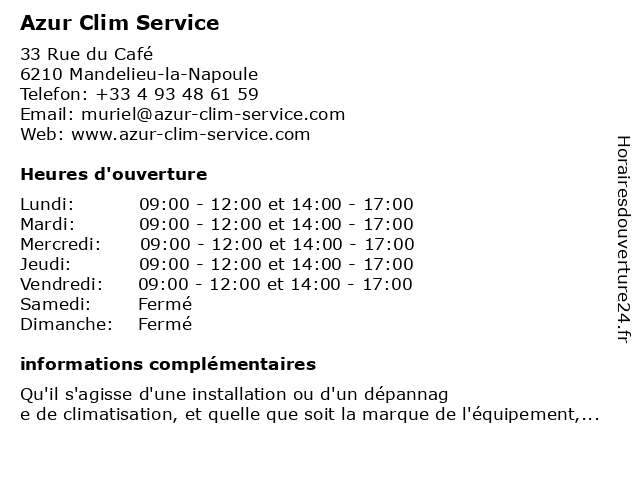 Azur Clim Service

33 Rue du Café
6210 Mandelieu-la-Napoule
Telefon: +33 4 93 48 61 59
Email: muriel@azur-clim-service.com
Web: www.azur-clim-service.com

Heures d'ouverture

| | |
|---|---|
| Lundi: | 09:00 - 12:00 et 14:00 - 17:00 |
| Mardi: | 09:00 - 12:00 et 14:00 - 17:00 |
| Mercredi: | 09:00 - 12:00 et 14:00 - 17:00 |
| Jeudi: | 09:00 - 12:00 et 14:00 - 17:00 |
| Vendredi: | 09:00 - 12:00 et 14:00 - 17:00 |
| Samedi: | Fermé |
| Dimanche: | Fermé |

informations complémentaires

Qu'il s'agisse d'une installation ou d'un dépannag
e de climatisation, et quelle que soit la marque de l'équipement,...

Horairesdouverture24.fr